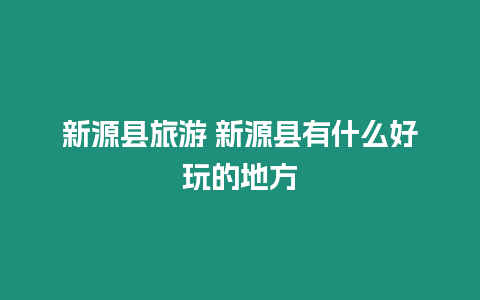 新源县旅游 新源县有什么好玩的地方